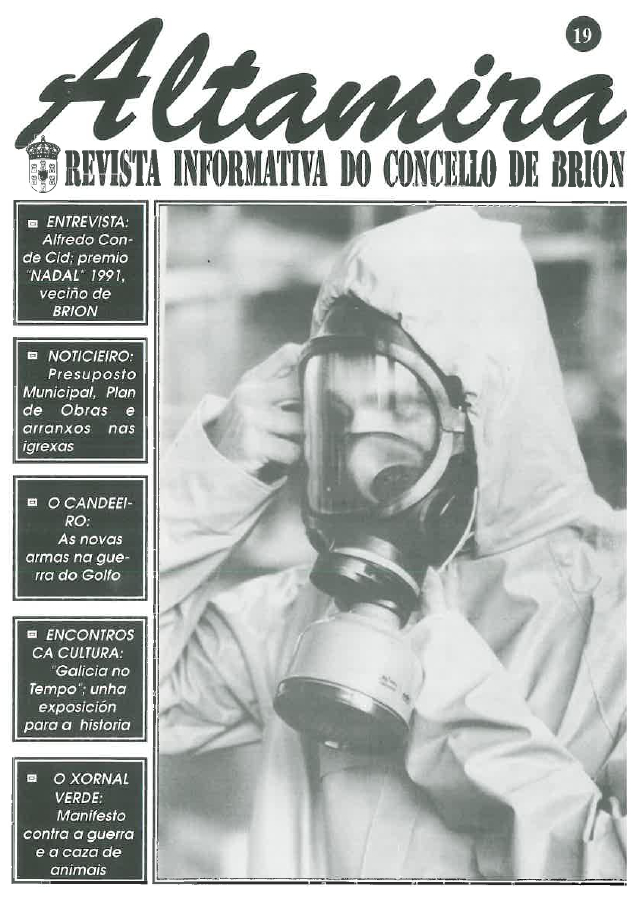 19

Altamira

REVISTA INFORMATIVA DO CONCELLO DE BRION

ENTREVISTA: Alfredo Conde Cid; premio "NADAL" 1991, veciño de BRION

NOTICIEIRO: Presuposto Municipal, Plan de Obras e arranxos nas igrexas

O CANDEEIRO: As novas armas na guerra do Golfo

ENCONTROS CA CULTURA: "Galicia no Tempo"; unha exposición para a historia

O XORNAL VERDE: Manifesto contra a guerra e a caza de animais